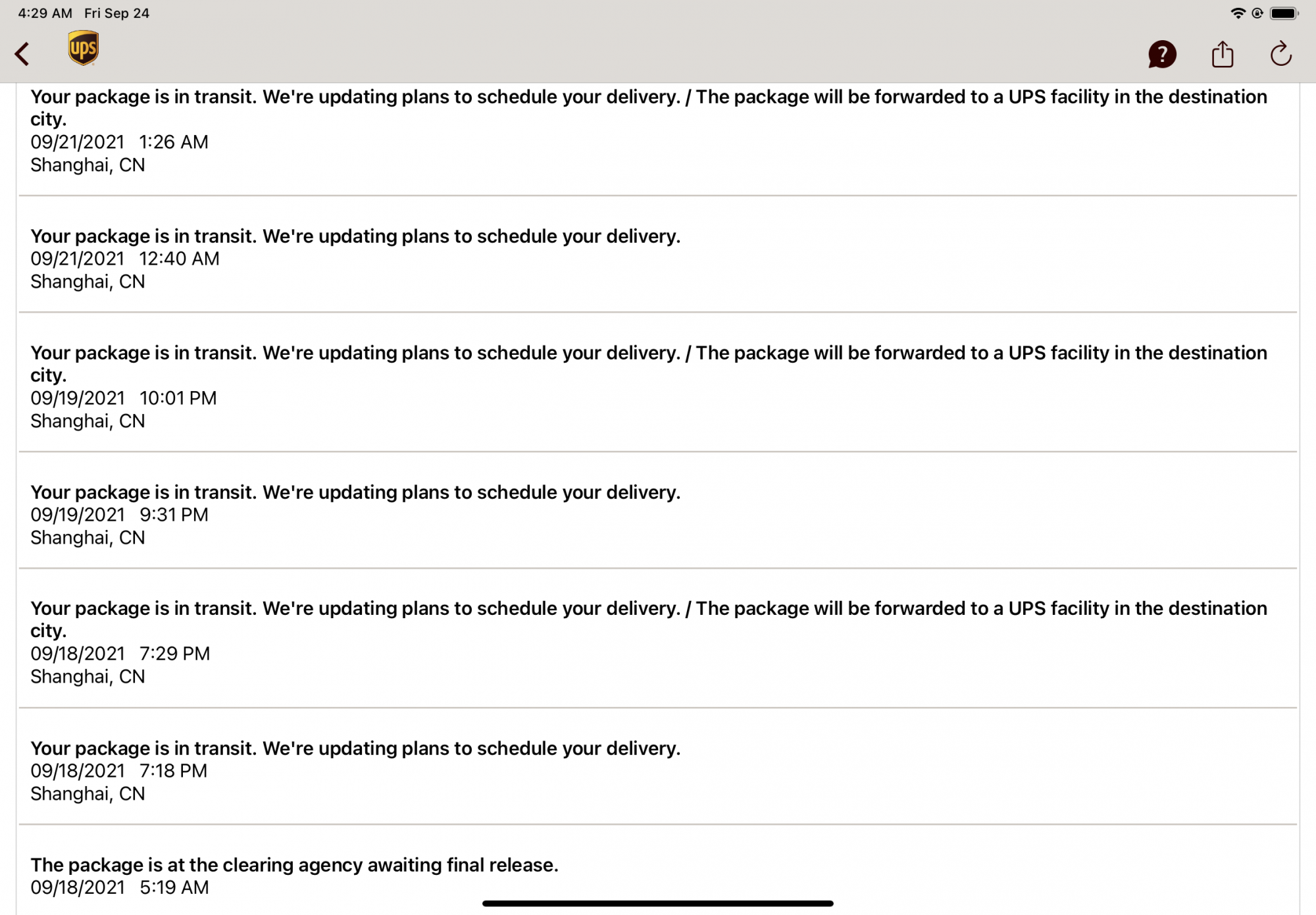 4:29 AM Fri Sep 24

ups

?

Your package is in transit. We're updating plans to schedule your delivery. / The package will be forwarded to a UPS facility in the destination city.
09/21/2021 1:26 AM
Shanghai, CN

Your package is in transit. We're updating plans to schedule your delivery.
09/21/2021 12:40 AM
Shanghai, CN

Your package is in transit. We're updating plans to schedule your delivery. / The package will be forwarded to a UPS facility in the destination city.
09/19/2021 10:01 PM
Shanghai, CN

Your package is in transit. We're updating plans to schedule your delivery.
09/19/2021 9:31 PM
Shanghai, CN

Your package is in transit. We're updating plans to schedule your delivery. / The package will be forwarded to a UPS facility in the destination city.
09/18/2021 7:29 PM
Shanghai, CN

Your package is in transit. We're updating plans to schedule your delivery.
09/18/2021 7:18 PM
Shanghai, CN

The package is at the clearing agency awaiting final release.
09/18/2021 5:19 AM